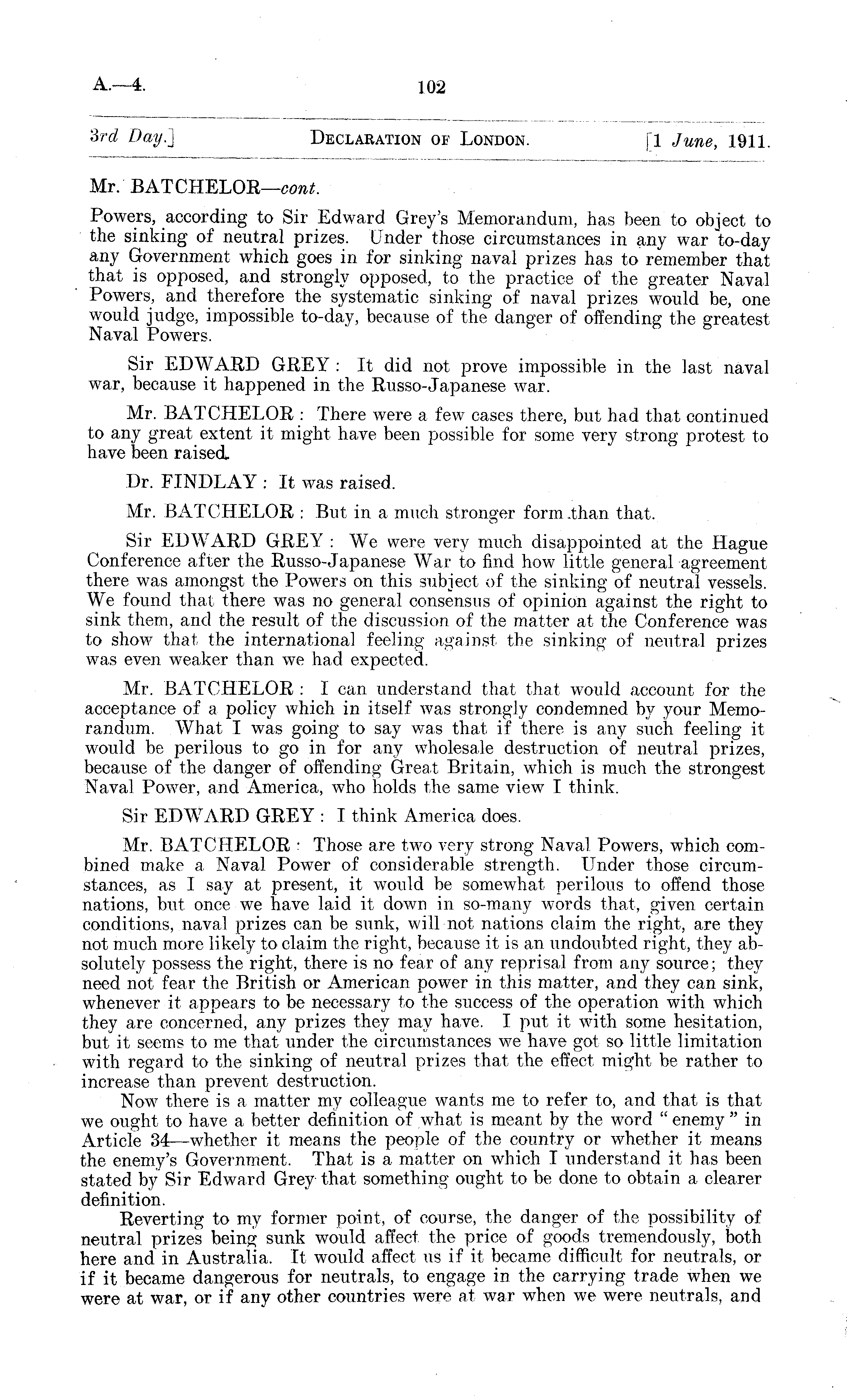 A.—4. 102

3rd Day.] DECLARATION OF LONDON. [1 June, 1911.

Mr. BATCHELOR—cont.

Powers, according to Sir Edward Grey's Memorandum, has been to object to the sinking of neutral prizes. Under those circumstances in any war to-day any Government which goes in for sinking naval prizes has to remember that that is opposed, and strongly opposed, to the practice of the greater Naval Powers, and therefore the systematic sinking of naval prizes would be, one would judge, impossible to-day, because of the danger of offending the greatest Naval Powers.

Sir EDWARD GREY: It did not prove impossible in the last naval war, because it happened in the Russo-Japanese war.

Mr. BATCHELOR: There were a few cases there, but had that continued to any great extent it might have been possible for some very strong protest to have been raised.

Dr. FINDLAY: It was raised.

Mr. BATCHELOR: But in a much stronger form than that.

Sir EDWARD GREY: We were very much disappointed at the Hague Conference after the Russo-Japanese War to find how little general agreement there was amongst the Powers on this subject of the sinking of neutral vessels. We found that there was no general consensus of opinion against the right to sink them, and the result of the discussion of the matter at the Conference was to show that the international feeling against the sinking of neutral prizes was even weaker than we had expected.

Mr. BATCHELOR: I can understand that that would account for the acceptance of a policy which in itself was strongly condemned by your Memorandum. What I was going to say was that if there is any such feeling it would be perilous to go in for any wholesale destruction of neutral prizes, because of the danger of offending Great Britain, which is much the strongest Naval Power, and America, who holds the same view I think.

Sir EDWARD GREY: I think America does.

Mr. BATCHELOR: Those are two very strong Naval Powers, which combined make a Naval Power of considerable strength. Under those circumstances, as I say at present, it would be somewhat perilous to offend those nations, but once we have laid it down in so-many words that, given certain conditions, naval prizes can be sunk, will not nations claim the right, are they not much more likely to claim the right, because it is an undoubted right, they absolutely possess the right, there is no fear of any reprisal from any source; they need not fear the British or American power in this matter, and they can sink, whenever it appears to be necessary to the success of the operation with which they are concerned, any prizes they may have. I put it with some hesitation, but it seems to me that under the circumstances we have got so little limitation with regard to the sinking of neutral prizes that the effect might be rather to increase than prevent destruction.

Now there is a matter my colleague wants me to refer to, and that is that we ought to have a better definition of what is meant by the word "enemy" in Article 34—whether it means the people of the country or whether it means the enemy's Government. That is a matter on which I understand it has been stated by Sir Edward Grey that something ought to be done to obtain a clearer definition.

Reverting to my former point, of course, the danger of the possibility of neutral prizes being sunk would affect the price of goods tremendously, both here and in Australia. It would affect us if it became difficult for neutrals, or if it became dangerous for neutrals, to engage in the carrying trade when we were at war, or if any other countries were at war when we were neutrals, and